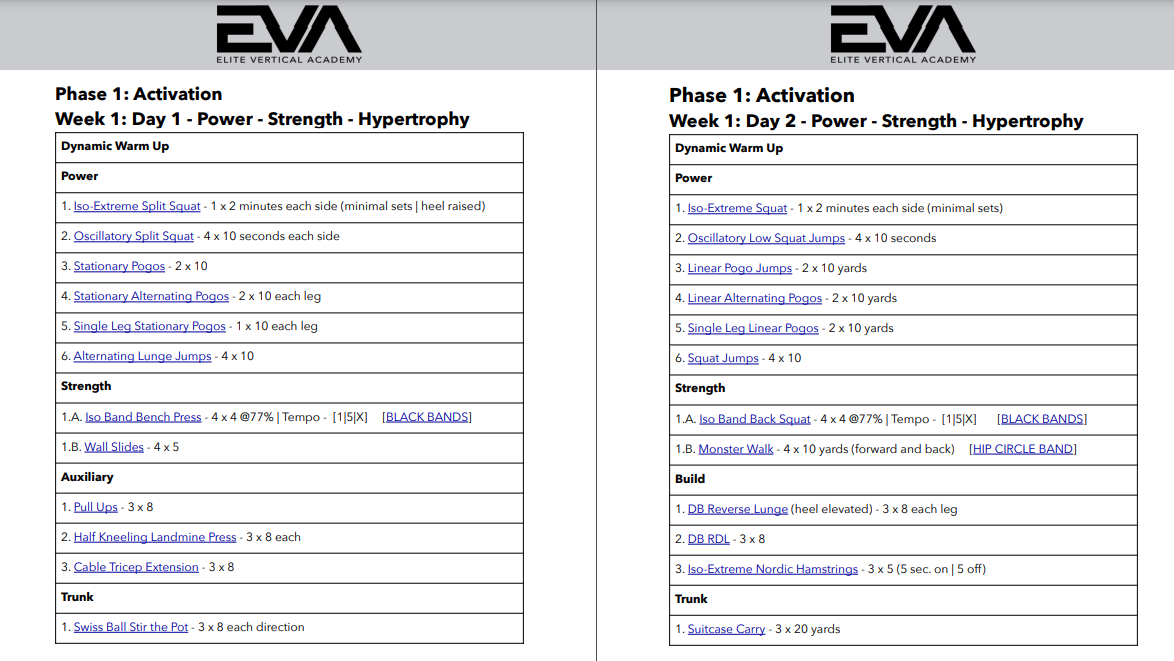 EVA
ELITE VERTICAL ACADEMY

Phase 1: Activation
Week 1: Day 1 - Power - Strength - Hypertrophy

| Dynamic Warm Up |
|---|
| Power |
| 1. Iso-Extreme Split Squat - 1 x 2 minutes each side (minimal sets \| heel raised) |
| 2. Oscillatory Split Squat - 4 x 10 seconds each side |
| 3. Stationary Pogos - 2 x 10 |
| 4. Stationary Alternating Pogos - 2 x 10 each leg |
| 5. Single Leg Stationary Pogos - 1 x 10 each leg |
| 6. Alternating Lunge Jumps - 4 x 10 |
| Strength |
| 1.A. Iso Band Bench Press - 4 x 4 @77% \| Tempo - [1\|5\|X] [BLACK BANDS] |
| 1.B. Wall Slides - 4 x 5 |
| Auxiliary |
| 1. Pull Ups - 3 x 8 |
| 2. Half Kneeling Landmine Press - 3 x 8 each |
| 3. Cable Tricep Extension - 3 x 8 |
| Trunk |
| 1. Swiss Ball Stir the Pot - 3 x 8 each direction |

EVA
ELITE VERTICAL ACADEMY

Phase 1: Activation
Week 1: Day 2 - Power - Strength - Hypertrophy

| Dynamic Warm Up |
|---|
| Power |
| 1. Iso-Extreme Squat - 1 x 2 minutes each side (minimal sets) |
| 2. Oscillatory Low Squat Jumps - 4 x 10 seconds |
| 3. Linear Pogo Jumps - 2 x 10 yards |
| 4. Linear Alternating Pogos - 2 x 10 yards |
| 5. Single Leg Linear Pogos - 2 x 10 yards |
| 6. Squat Jumps - 4 x 10 |
| Strength |
| 1.A. Iso Band Back Squat - 4 x 4 @77% \| Tempo - [1\|5\|X] [BLACK BANDS] |
| 1.B. Monster Walk - 4 x 10 yards (forward and back) [HIP CIRCLE BAND] |
| Build |
| 1. DB Reverse Lunge (heel elevated) - 3 x 8 each leg |
| 2. DB RDL - 3 x 8 |
| 3. Iso-Extreme Nordic Hamstrings - 3 x 5 (5 sec. on \| 5 off) |
| Trunk |
| 1. Suitcase Carry - 3 x 20 yards |